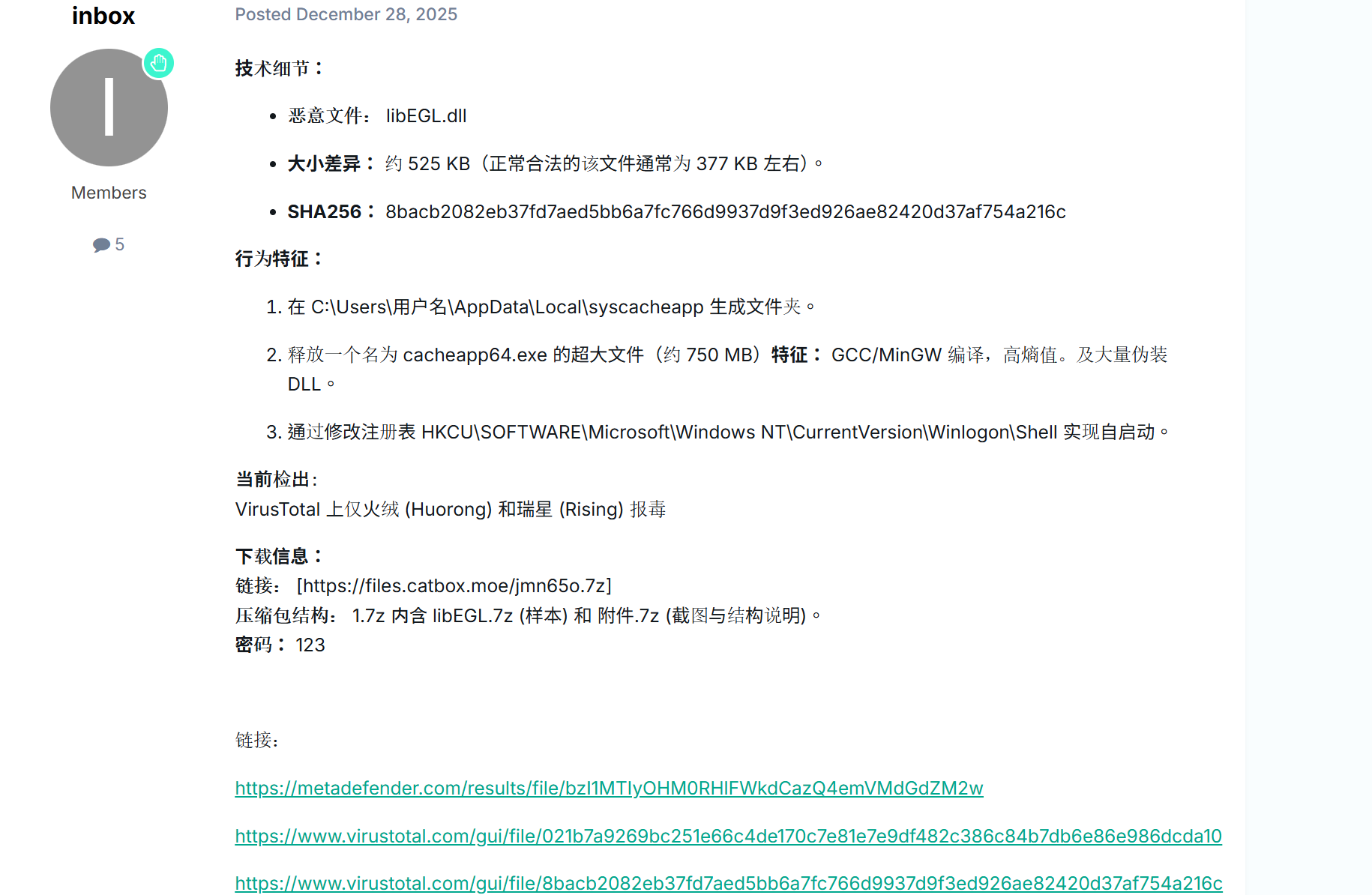 inbox

I

Members

5

Posted December 28, 2025

技术细节：

- 恶意文件： libEGL.dll
- 大小差异： 约 525 KB（正常合法的该文件通常为 377 KB 左右）。
- SHA256： 8bacb2082eb37fd7aed5bb6a7fc766d9937d9f3ed926ae82420d37af754a216c

行为特征：

1. 在 C:\Users\用户名\AppData\Local\syscacheapp 生成文件夹。
2. 释放一个名为 cacheapp64.exe 的超大文件（约 750 MB）特征： GCC/MinGW 编译，高熵值。及大量伪装 DLL。
3. 通过修改注册表 HKCU\SOFTWARE\Microsoft\Windows NT\CurrentVersion\Winlogon\Shell 实现自启动。

当前检出：
VirusTotal 上仅火绒 (Huorong) 和瑞星 (Rising) 报毒

下载信息：
链接： [https://files.catbox.moe/jmn65o.7z]
压缩包结构： 1.7z 内含 libEGL.7z (样本) 和 附件.7z (截图与结构说明)。
密码： 123

链接：

https://metadefender.com/results/file/bzI1MTIyOHM0RHlFWkdCazQ4emVMdGdZM2w

https://www.virustotal.com/gui/file/021b7a9269bc251e66c4de170c7e81e7e9df482c386c84b7db6e86e986dcda10

https://www.virustotal.com/gui/file/8bacb2082eb37fd7aed5bb6a7fc766d9937d9f3ed926ae82420d37af754a216c